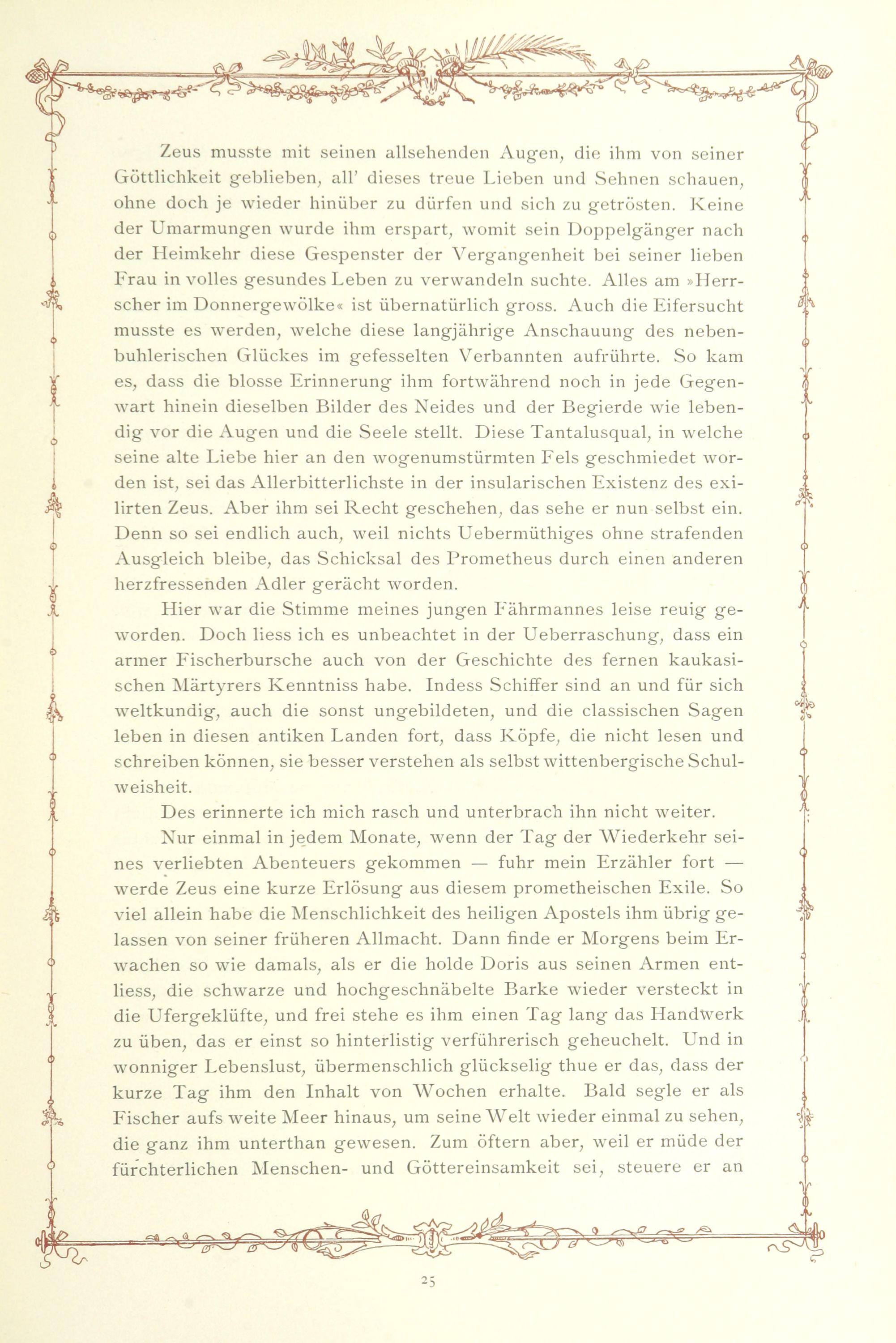 Zeus musste mit seinen allsehenden Augen, die ihm von seiner Göttlichkeit geblieben, all' dieses treue Lieben und Sehnen schauen, ohne doch je wieder hinüber zu dürfen und sich zu getrösten. Keine der Umarmungen wurde ihm erspart, womit sein Doppelgänger nach der Heimkehr diese Gespenster der Vergangenheit bei seiner lieben Frau in volles gesundes Leben zu verwandeln suchte. Alles am »Herrscher im Donnergewölke« ist übernatürlich gross. Auch die Eifersucht musste es werden, welche diese langjährige Anschauung des nebenbuhlerischen Glückes im gefesselten Verbannten aufrührte. So kam es, dass die blosse Erinnerung ihm fortwährend noch in jede Gegenwart hinein dieselben Bilder des Neides und der Begierde wie lebendig vor die Augen und die Seele stellt. Diese Tantalusqual, in welche seine alte Liebe hier an den wogenumstürmten Fels geschmiedet worden ist, sei das Allerbitterlichste in der insularischen Existenz des exilirten Zeus. Aber ihm sei Recht geschehen, das sehe er nun selbst ein. Denn so sei endlich auch, weil nichts Uebermüthiges ohne strafenden Ausgleich bleibe, das Schicksal des Prometheus durch einen anderen herzfressenden Adler gerächt worden.

Hier war die Stimme meines jungen Fährmannes leise reuig geworden. Doch liess ich es unbeachtet in der Ueberraschung, dass ein armer Fischerbursche auch von der Geschichte des fernen kaukasischen Märtyrers Kenntniss habe. Indess Schiffer sind an und für sich weltkundig, auch die sonst ungebildeten, und die classischen Sagen leben in diesen antiken Landen fort, dass Köpfe, die nicht lesen und schreiben können, sie besser verstehen als selbst wittenbergische Schulweisheit.

Des erinnerte ich mich rasch und unterbrach ihn nicht weiter.

Nur einmal in jedem Monate, wenn der Tag der Wiederkehr seines verliebten Abenteuers gekommen — fuhr mein Erzähler fort — werde Zeus eine kurze Erlösung aus diesem prometheischen Exile. So viel allein habe die Menschlichkeit des heiligen Apostels ihm übrig gelassen von seiner früheren Allmacht. Dann finde er Morgens beim Erwachen so wie damals, als er die holde Doris aus seinen Armen entliess, die schwarze und hochgeschnäbelte Barke wieder versteckt in die Ufergeklüfte, und frei stehe es ihm einen Tag lang das Handwerk zu üben, das er einst so hinterlistig verführerisch geheuchelt. Und in wonniger Lebenslust, übermenschlich glückselig thue er das, dass der kurze Tag ihm den Inhalt von Wochen erhalte. Bald segle er als Fischer aufs weite Meer hinaus, um seine Welt wieder einmal zu sehen, die ganz ihm unterthan gewesen. Zum öftern aber, weil er müde der fürchterlichen Menschen- und Göttereinsamkeit sei, steuere er an

25